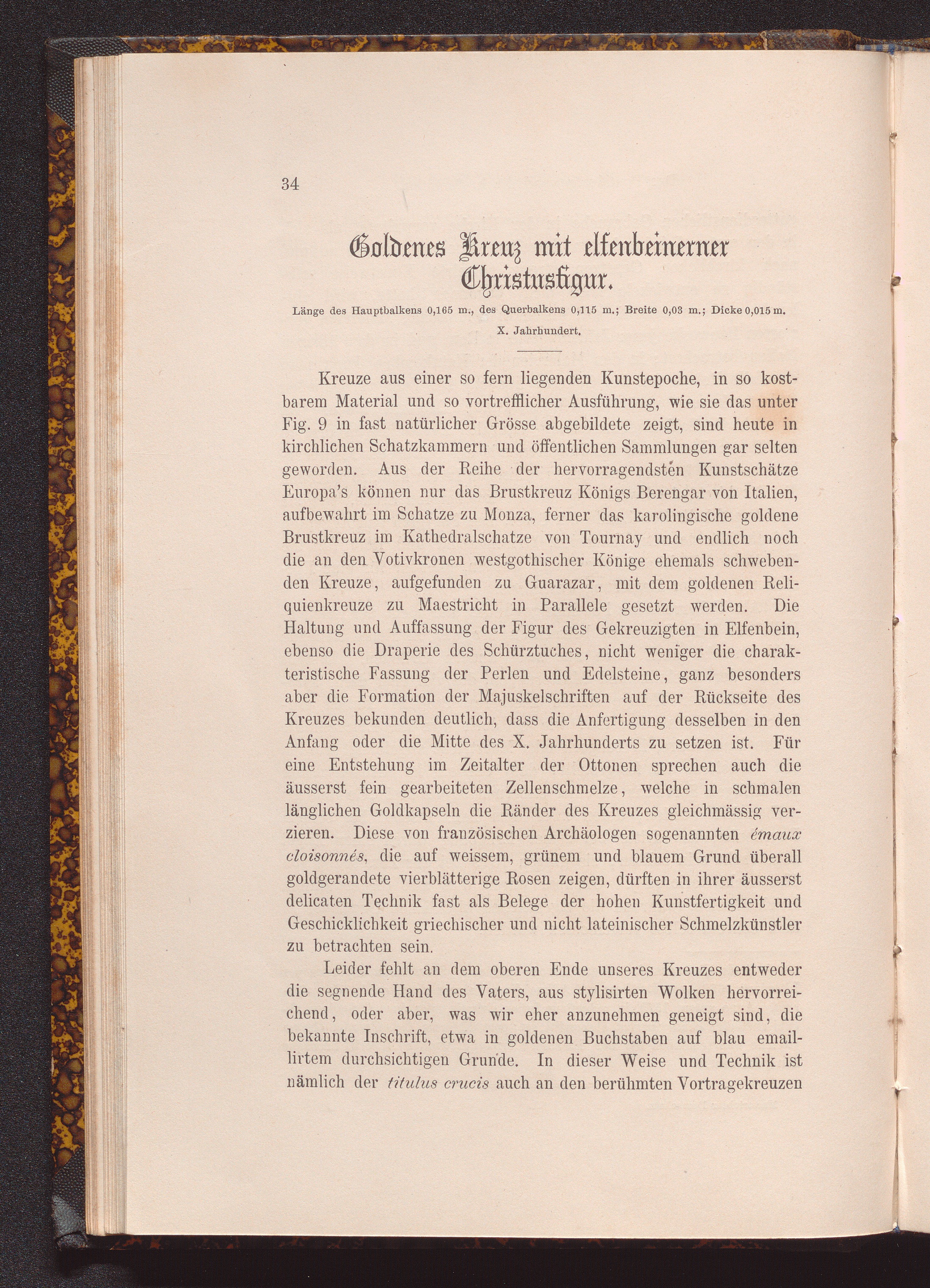 34

Goldenes Kreuz mit elfenbeinerner Christusfigur.

Länge des Hauptbalkens 0,165 m., des Querbalkens 0,115 m.; Breite 0,03 m.; Dicke 0,015 m.
X. Jahrhundert.

Kreuze aus einer so fern liegenden Kunstepoche, in so kostbarem Material und so vortrefflicher Ausführung, wie sie das unter Fig. 9 in fast natürlicher Grösse abgebildete zeigt, sind heute in kirchlichen Schatzkammern und öffentlichen Sammlungen gar selten geworden. Aus der Reihe der hervorragendsten Kunstschätze Europa's können nur das Brustkreuz Königs Berengar von Italien, aufbewahrt im Schatze zu Monza, ferner das karolingische goldene Brustkreuz im Kathedralschatze von Tournay und endlich noch die an den Votivkronen westgothischer Könige ehemals schwebenden Kreuze, aufgefunden zu Guarazar, mit dem goldenen Reliquienkreuze zu Maestricht in Parallele gesetzt werden. Die Haltung und Auffassung der Figur des Gekreuzigten in Elfenbein, ebenso die Draperie des Schürztuches, nicht weniger die charakteristische Fassung der Perlen und Edelsteine, ganz besonders aber die Formation der Majuskelschriften auf der Rückseite des Kreuzes bekunden deutlich, dass die Anfertigung desselben in den Anfang oder die Mitte des X. Jahrhunderts zu setzen ist. Für eine Entstehung im Zeitalter der Ottonen sprechen auch die äusserst fein gearbeiteten Zellenschmelze, welche in schmalen länglichen Goldkapseln die Ränder des Kreuzes gleichmässig verzieren. Diese von französischen Archäologen sogenannten émaux cloisonnés, die auf weissem, grünem und blauem Grund überall goldgerandete vierblätterige Rosen zeigen, dürften in ihrer äusserst delicaten Technik fast als Belege der hohen Kunstfertigkeit und Geschicklichkeit griechischer und nicht lateinischer Schmelzkünstler zu betrachten sein.

Leider fehlt an dem oberen Ende unseres Kreuzes entweder die segnende Hand des Vaters, aus stylisirten Wolken hervorreichend, oder aber, was wir eher anzunehmen geneigt sind, die bekannte Inschrift, etwa in goldenen Buchstaben auf blau emaillirtem durchsichtigen Grunde. In dieser Weise und Technik ist nämlich der titulus crucis auch an den berühmten Vortragekreuzen